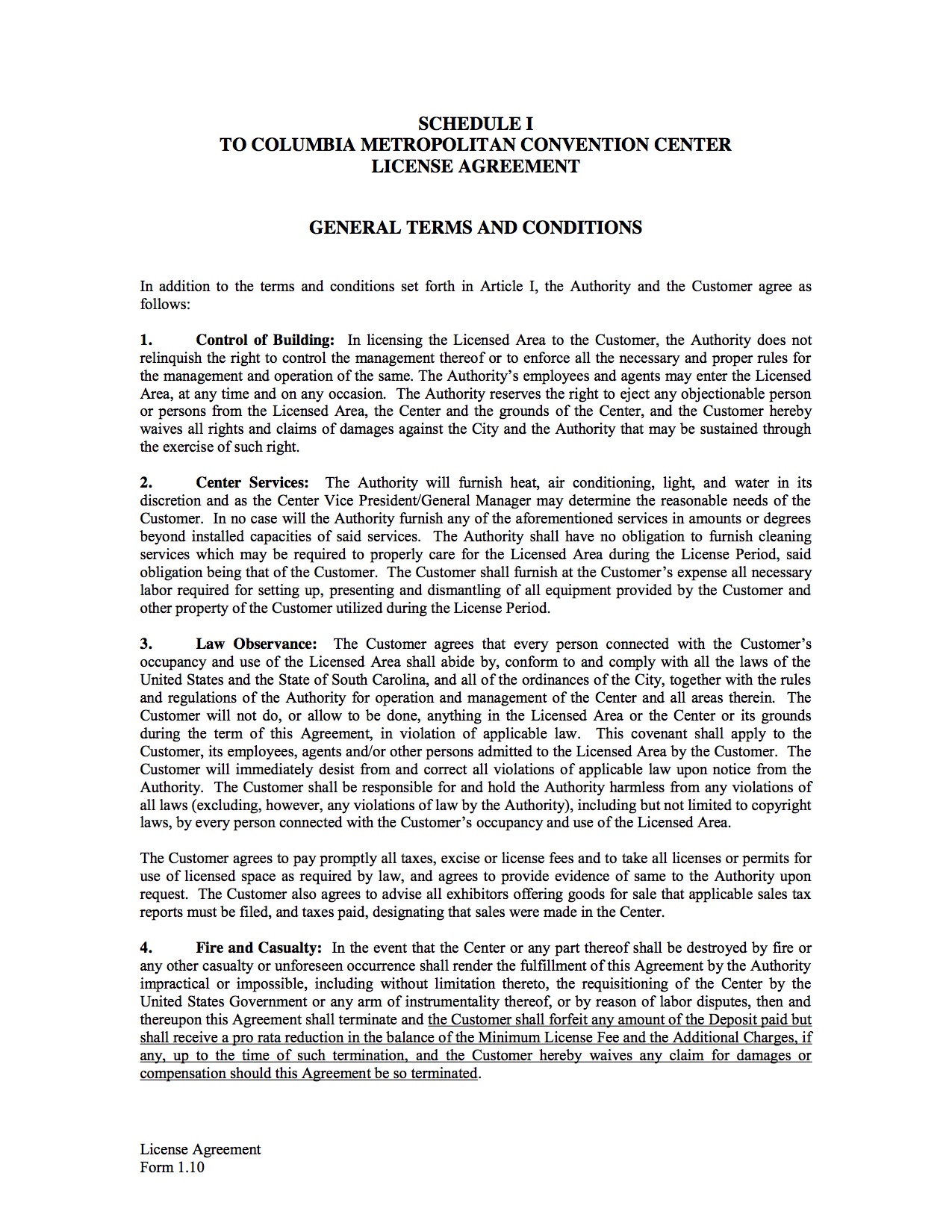 SCHEDULE I
TO COLUMBIA METROPOLITAN CONVENTION CENTER
LICENSE AGREEMENT

GENERAL TERMS AND CONDITIONS

In addition to the terms and conditions set forth in Article I, the Authority and the Customer agree as follows:

1. Control of Building: In licensing the Licensed Area to the Customer, the Authority does not relinquish the right to control the management thereof or to enforce all the necessary and proper rules for the management and operation of the same. The Authority's employees and agents may enter the Licensed Area, at any time and on any occasion. The Authority reserves the right to eject any objectionable person or persons from the Licensed Area, the Center and the grounds of the Center, and the Customer hereby waives all rights and claims of damages against the City and the Authority that may be sustained through the exercise of such right.

2. Center Services: The Authority will furnish heat, air conditioning, light, and water in its discretion and as the Center Vice President/General Manager may determine the reasonable needs of the Customer. In no case will the Authority furnish any of the aforementioned services in amounts or degrees beyond installed capacities of said services. The Authority shall have no obligation to furnish cleaning services which may be required to properly care for the Licensed Area during the License Period, said obligation being that of the Customer. The Customer shall furnish at the Customer's expense all necessary labor required for setting up, presenting and dismantling of all equipment provided by the Customer and other property of the Customer utilized during the License Period.

3. Law Observance: The Customer agrees that every person connected with the Customer's occupancy and use of the Licensed Area shall abide by, conform to and comply with all the laws of the United States and the State of South Carolina, and all of the ordinances of the City, together with the rules and regulations of the Authority for operation and management of the Center and all areas therein. The Customer will not do, or allow to be done, anything in the Licensed Area or the Center or its grounds during the term of this Agreement, in violation of applicable law. This covenant shall apply to the Customer, its employees, agents and/or other persons admitted to the Licensed Area by the Customer. The Customer will immediately desist from and correct all violations of applicable law upon notice from the Authority. The Customer shall be responsible for and hold the Authority harmless from any violations of all laws (excluding, however, any violations of law by the Authority), including but not limited to copyright laws, by every person connected with the Customer's occupancy and use of the Licensed Area.

The Customer agrees to pay promptly all taxes, excise or license fees and to take all licenses or permits for use of licensed space as required by law, and agrees to provide evidence of same to the Authority upon request. The Customer also agrees to advise all exhibitors offering goods for sale that applicable sales tax reports must be filed, and taxes paid, designating that sales were made in the Center.

4. Fire and Casualty: In the event that the Center or any part thereof shall be destroyed by fire or any other casualty or unforeseen occurrence shall render the fulfillment of this Agreement by the Authority impractical or impossible, including without limitation thereto, the requisitioning of the Center by the United States Government or any arm of instrumentality thereof, or by reason of labor disputes, then and thereupon this Agreement shall terminate and the Customer shall forfeit any amount of the Deposit paid but shall receive a pro rata reduction in the balance of the Minimum License Fee and the Additional Charges, if any, up to the time of such termination, and the Customer hereby waives any claim for damages or compensation should this Agreement be so terminated.

License Agreement
Form 1.10